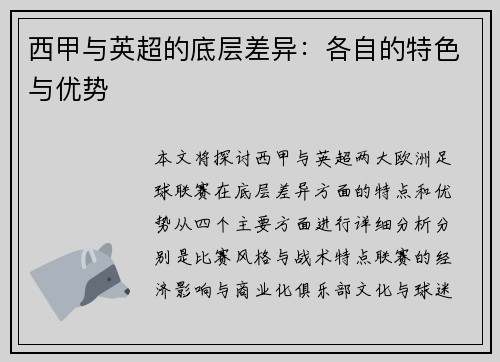 西甲与英超的底层差异：各自的特色与优势

本文将探讨西甲与英超两大欧洲足球联赛在底层差异方面的特点和优势从四个主要方面进行详细分析分别是比赛风格与战术特点联赛的经济影响与商业化俱乐部文化与球迷